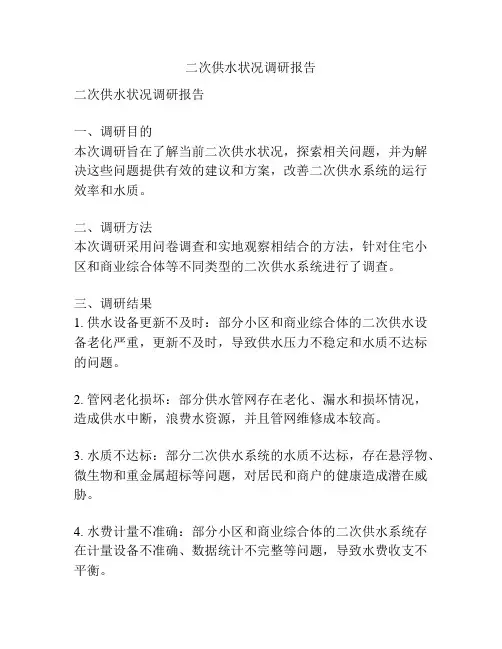 二次供水状况调研报告

二次供水状况调研报告

一、调研目的
本次调研旨在了解当前二次供水状况，探索相关问题，并为解决这些问题提供有效的建议和方案，改善二次供水系统的运行效率和水质。

二、调研方法
本次调研采用问卷调查和实地观察相结合的方法，针对住宅小区和商业综合体等不同类型的二次供水系统进行了调查。

三、调研结果
1. 供水设备更新不及时：部分小区和商业综合体的二次供水设备老化严重，更新不及时，导致供水压力不稳定和水质不达标的问题。

2. 管网老化损坏：部分供水管网存在老化、漏水和损坏情况，造成供水中断，浪费水资源，并且管网维修成本较高。

3. 水质不达标：部分二次供水系统的水质不达标，存在悬浮物、微生物和重金属超标等问题，对居民和商户的健康造成潜在威胁。

4. 水费计量不准确：部分小区和商业综合体的二次供水系统存在计量设备不准确、数据统计不完整等问题，导致水费收支不平衡。